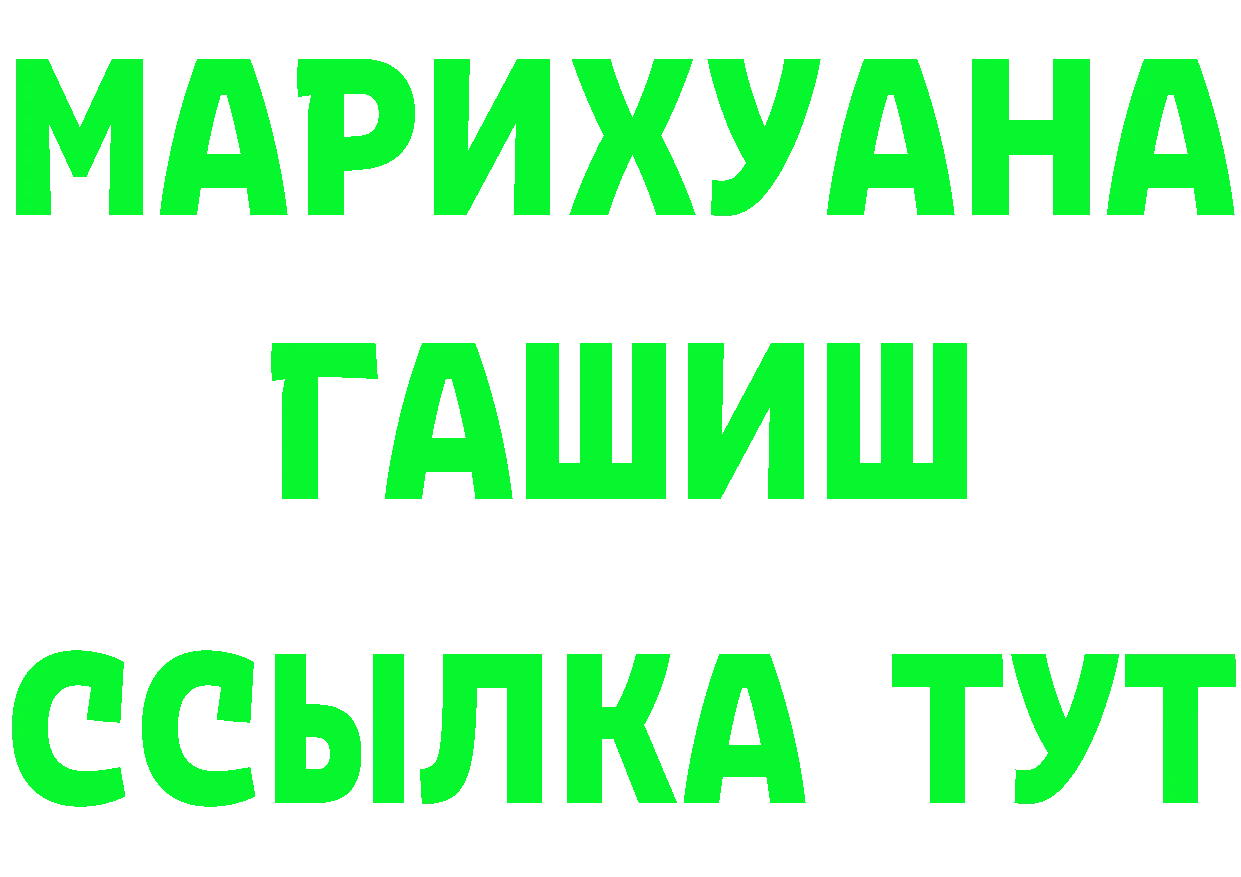 МАРИХУАНА
ГАШИШ
ССЫЛКА ТУТ